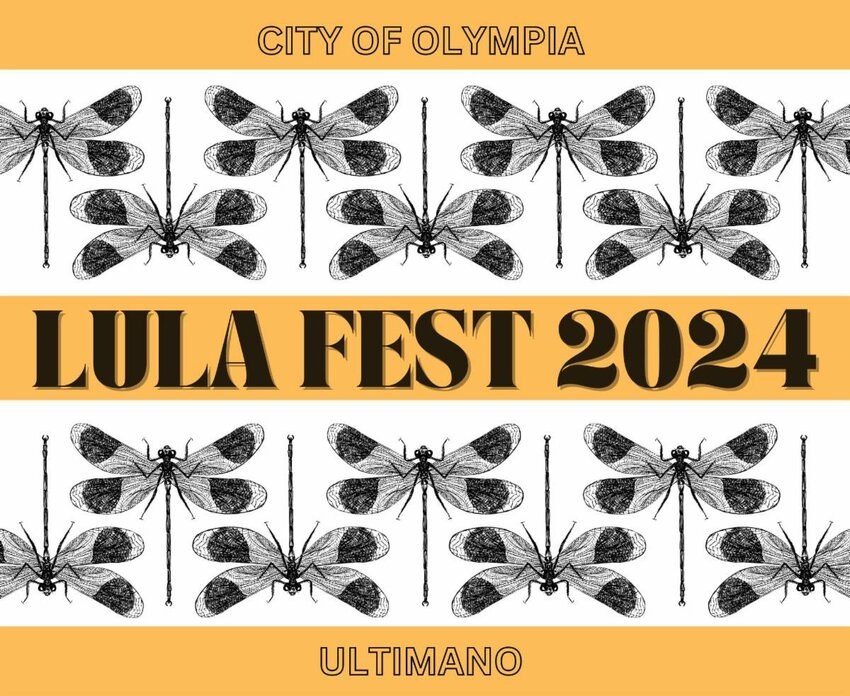 CITY OF OLYMPIA

LULA FEST 2024

ULTIMANO